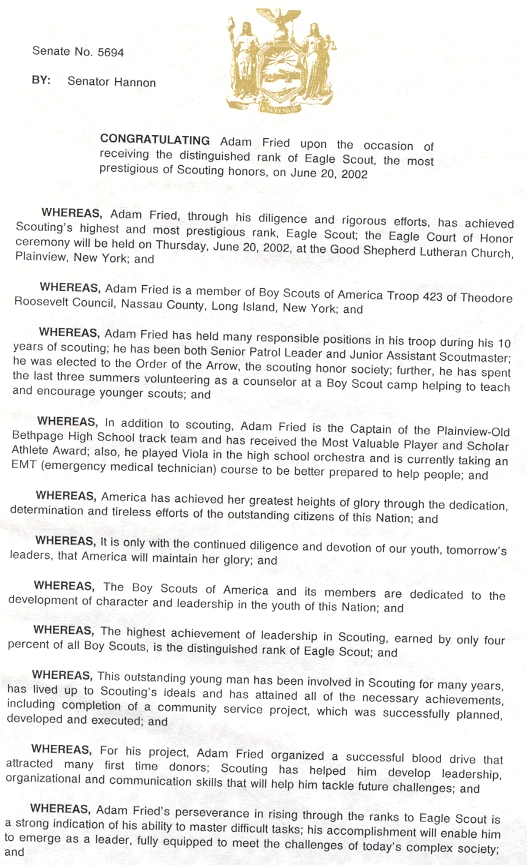 Senate No. 5694

BY: Senator Hannon

EXCELSIOR

CONGRATULATING Adam Fried upon the occasion of receiving the distinguished rank of Eagle Scout, the most prestigious of Scouting honors, on June 20, 2002

WHEREAS, Adam Fried, through his diligence and rigorous efforts, has achieved Scouting's highest and most prestigious rank, Eagle Scout; the Eagle Court of Honor ceremony will be held on Thursday, June 20, 2002, at the Good Shepherd Lutheran Church, Plainview, New York; and

WHEREAS, Adam Fried is a member of Boy Scouts of America Troop 423 of Theodore Roosevelt Council, Nassau County, Long Island, New York; and

WHEREAS, Adam Fried has held many responsible positions in his troop during his 10 years of scouting; he has been both Senior Patrol Leader and Junior Assistant Scoutmaster; he was elected to the Order of the Arrow, the scouting honor society; further, he has spent the last three summers volunteering as a counselor at a Boy Scout camp helping to teach and encourage younger scouts; and

WHEREAS, In addition to scouting, Adam Fried is the Captain of the Plainview-Old Bethpage High School track team and has received the Most Valuable Player and Scholar Athlete Award; also, he played Viola in the high school orchestra and is currently taking an EMT (emergency medical technician) course to be better prepared to help people; and

WHEREAS, America has achieved her greatest heights of glory through the dedication, determination and tireless efforts of the outstanding citizens of this Nation; and

WHEREAS, It is only with the continued diligence and devotion of our youth, tomorrow's leaders, that America will maintain her glory; and

WHEREAS, The Boy Scouts of America and its members are dedicated to the development of character and leadership in the youth of this Nation; and

WHEREAS, The highest achievement of leadership in Scouting, earned by only four percent of all Boy Scouts, is the distinguished rank of Eagle Scout; and

WHEREAS, This outstanding young man has been involved in Scouting for many years, has lived up to Scouting's ideals and has attained all of the necessary achievements, including completion of a community service project, which was successfully planned, developed and executed; and

WHEREAS, For his project, Adam Fried organized a successful blood drive that attracted many first time donors; Scouting has helped him develop leadership, organizational and communication skills that will help him tackle future challenges; and

WHEREAS, Adam Fried's perseverance in rising through the ranks to Eagle Scout is a strong indication of his ability to master difficult tasks; his accomplishment will enable him to emerge as a leader, fully equipped to meet the challenges of today's complex society; and